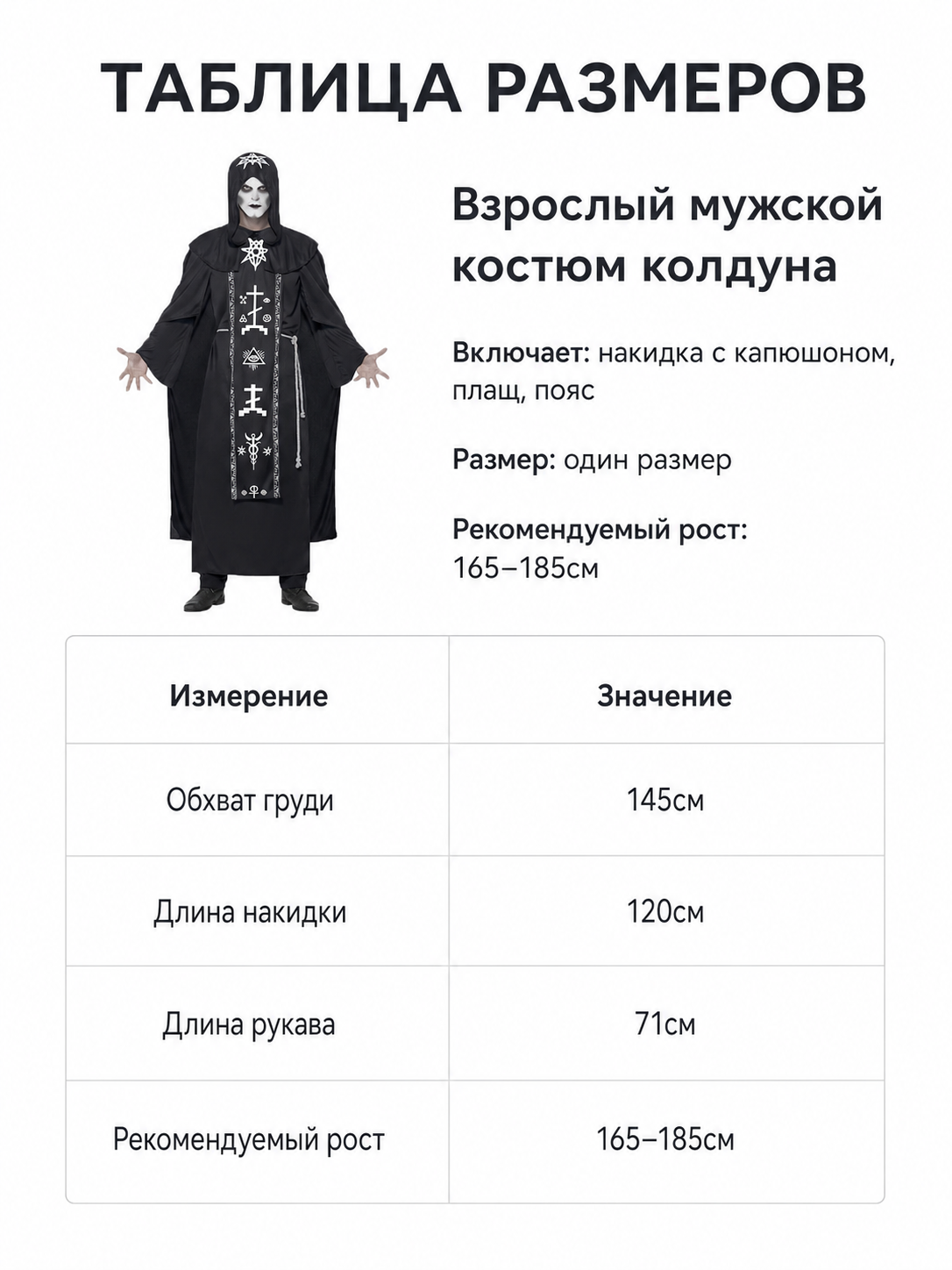 ТАБЛИЦА РАЗМЕРОВ

Взрослый мужской костюм колдуна

Включает: накидка с капюшоном, плащ, пояс

Размер: один размер

Рекомендуемый рост: 165–185см

| Измерение | Значение |
|---|---|
| Обхват груди | 145см |
| Длина накидки | 120см |
| Длина рукава | 71см |
| Рекомендуемый рост | 165–185см |